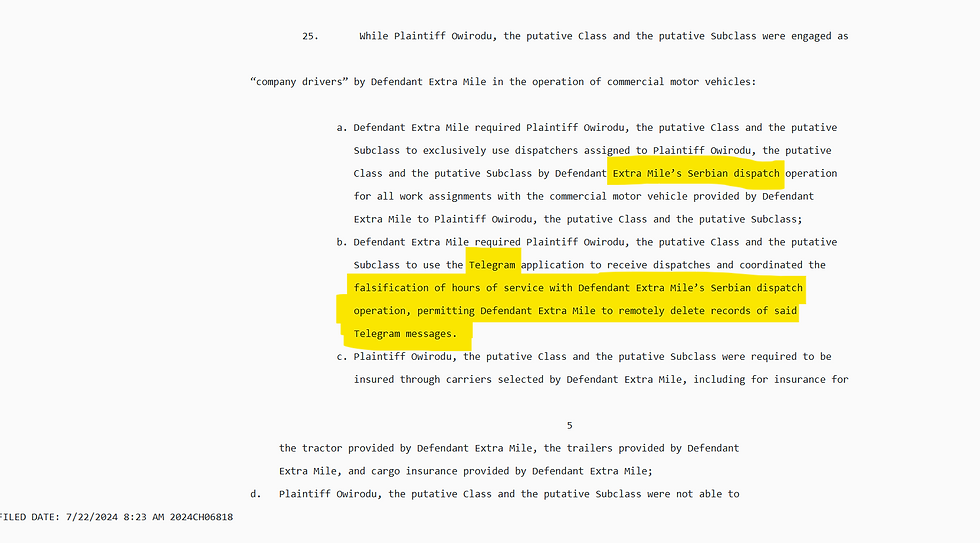 25. While Plaintiff Owirodu, the putative Class and the putative Subclass were engaged as "company drivers" by Defendant Extra Mile in the operation of commercial motor vehicles:

a. Defendant Extra Mile required Plaintiff Owirodu, the putative Class and the putative Subclass to exclusively use dispatchers assigned to Plaintiff Owirodu, the putative Class and the putative Subclass by Defendant Extra Mile's Serbian dispatch operation for all work assignments with the commercial motor vehicle provided by Defendant Extra Mile to Plaintiff Owirodu, the putative Class and the putative Subclass;

b. Defendant Extra Mile required Plaintiff Owirodu, the putative Class and the putative Subclass to use the Telegram application to receive dispatches and coordinated the falsification of hours of service with Defendant Extra Mile's Serbian dispatch operation, permitting Defendant Extra Mile to remotely delete records of said Telegram messages.

c. Plaintiff Owirodu, the putative Class and the putative Subclass were required to be insured through carriers selected by Defendant Extra Mile, including for insurance for

5

the tractor provided by Defendant Extra Mile, the trailers provided by Defendant Extra Mile, and cargo insurance provided by Defendant Extra Mile;

d. Plaintiff Owirodu, the putative Class and the putative Subclass were not able to

FILED DATE: 7/22/2024 8:23 AM 2024CH06818